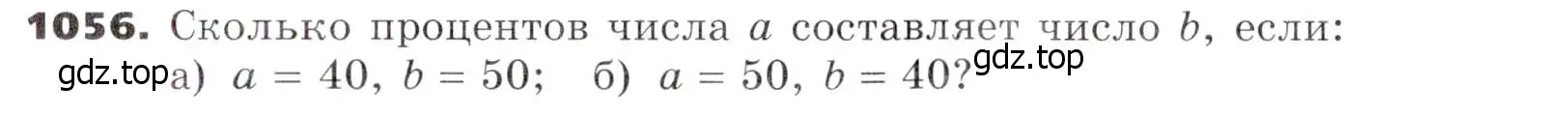 **1056.** Сколько процентов числа $a$ составляет число $b$, если:
gdz.top а) $a = 40$, $b = 50$; б) $a = 50$, $b = 40$? gdz.top